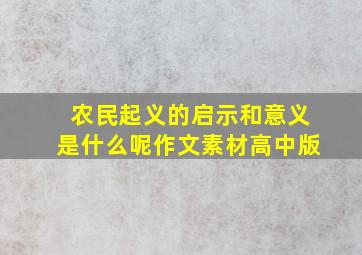 农民起义的启示和意义是什么呢作文素材高中版